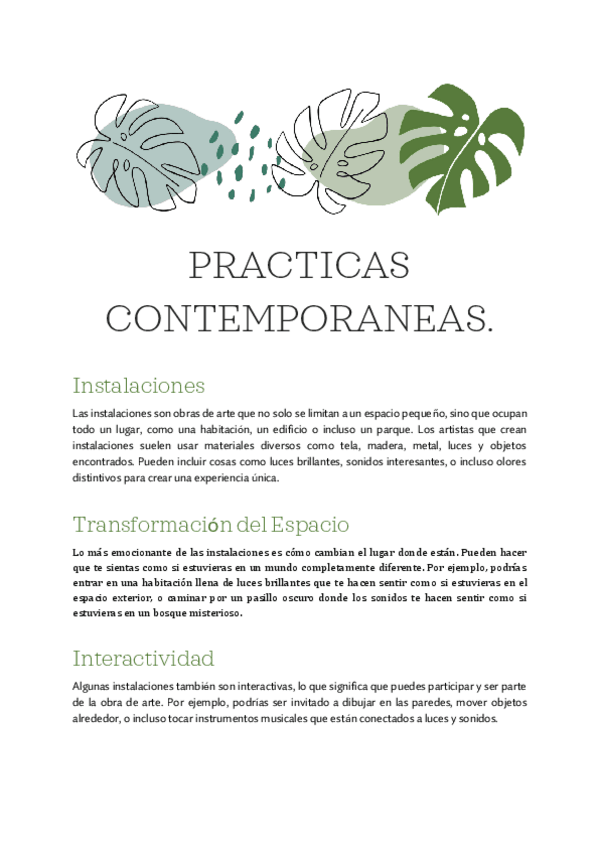 PRACTICAS CONTEMPORANEAS.

Instalaciones

Las instalaciones son obras de arte que no solo se limitan a un espacio pequeño, sino que ocupan todo un lugar, como una habitación, un edificio o incluso un parque. Los artistas que crean instalaciones suelen usar materiales diversos como tela, madera, metal, luces y objetos encontrados. Pueden incluir cosas como luces brillantes, sonidos interesantes, o incluso olores distintivos para crear una experiencia única.

Transformación del Espacio

Lo más emocionante de las instalaciones es cómo cambian el lugar donde están. Pueden hacer que te sientas como si estuvieras en un mundo completamente diferente. Por ejemplo, podrías entrar en una habitación llena de luces brillantes que te hacen sentir como si estuvieras en el espacio exterior, o caminar por un pasillo oscuro donde los sonidos te hacen sentir como si estuvieras en un bosque misterioso.

Interactividad

Algunas instalaciones también son interactivas, lo que significa que puedes participar y ser parte de la obra de arte. Por ejemplo, podrías ser invitado a dibujar en las paredes, mover objetos alrededor, o incluso tocar instrumentos musicales que están conectados a luces y sonidos.